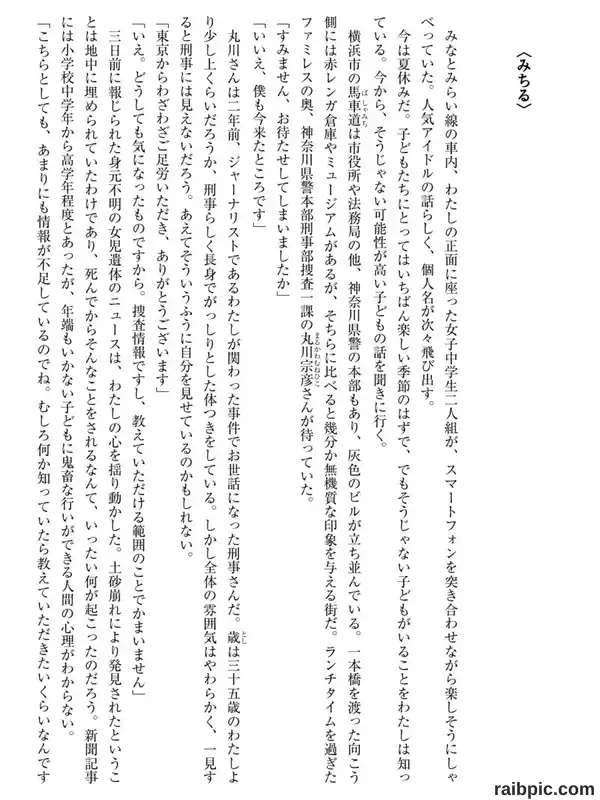 〈みちる〉

みなとみらい線の車内、わたしの正面に座った女子中学生二人組が、スマートフォンを突き合わせながら楽しそうにしゃべっていた。人気アイドルの話らしく、個人名が次々飛び出す。

今は夏休みだ。子どもたちにとってはいちばん楽しい季節のはずで、でもそうじゃない子どもがいることをわたしは知っている。今から、そうじゃない可能性が高い子どもの話を聞きに行く。

横浜市の馬車道は市役所や法務局の他、神奈川県警の本部もあり、灰色のビルが立ち並んでいる。一本橋を渡った向こう側には赤レンガ倉庫やミュージアムがあるが、そちらに比べると幾分か無機質な印象を与える街だ。ランチタイムを過ぎたファミレスの奥、神奈川県警本部刑事部捜査一課の丸川宗彦さんが待っていた。

「すみません、お待たせしてしまいましたか」

「いいえ、僕も今来たところです」

丸川さんは二年前、ジャーナリストであるわたしが関わった事件でお世話になった刑事さんだ。歳は三十五歳のわたしより少し上くらいだろうか、刑事らしく長身でがっしりとした体つきをしている。しかし全体の雰囲気はやわらかく、一見すると刑事には見えないだろう。あえてそういうふうに自分を見せているのかもしれない。

「東京からわざわざご足労いただき、ありがとうございます」

「いえ。どうしても気になったものですから。捜査情報ですし、教えていただける範囲のことでかまいません」

三日前に報じられた身元不明の女児遺体のニュースは、わたしの心を揺り動かした。土砂崩れにより発見されたということは地中に埋められていたわけであり、死んでからそんなことをされるなんて、いったい何が起こったのだろう。新聞記事には小学校中学年から高学年程度とあったが、年端もいかない子どもに鬼畜な行いができる人間の心理がわからない。

「こちらとしても、あまりにも情報が不足しているのでね。むしろ何か知っていたら教えていただきたいくらいなんです

raibpic.com